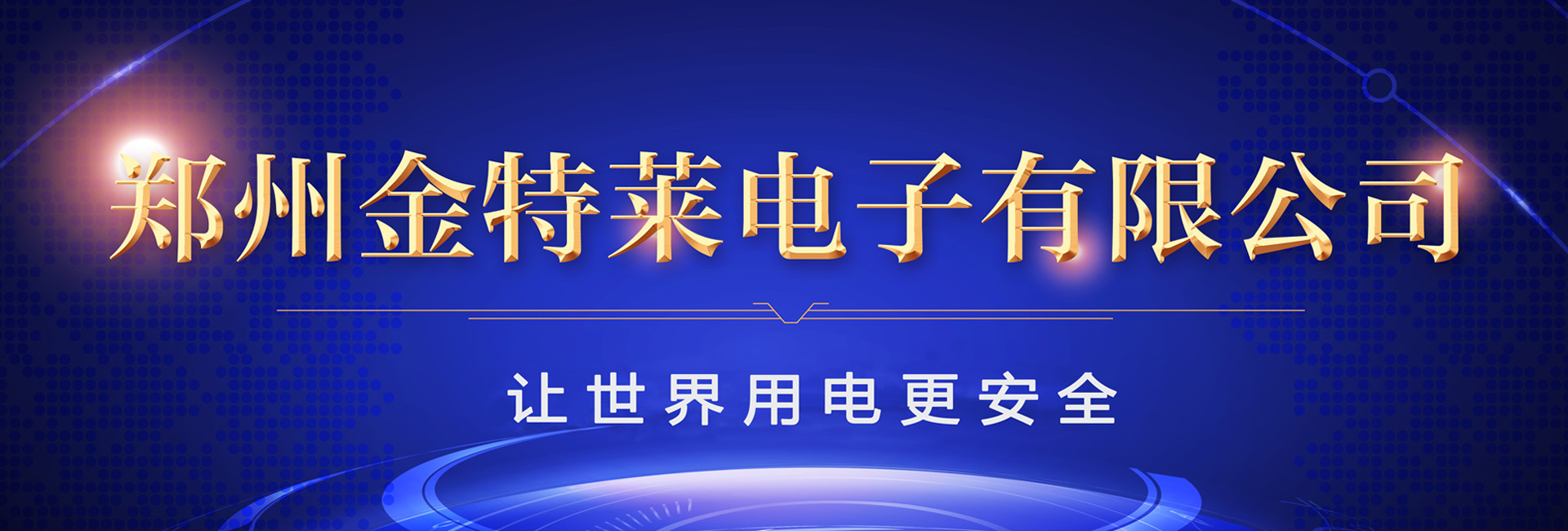 郑州金特莱电子有限公司

让世界用电更安全